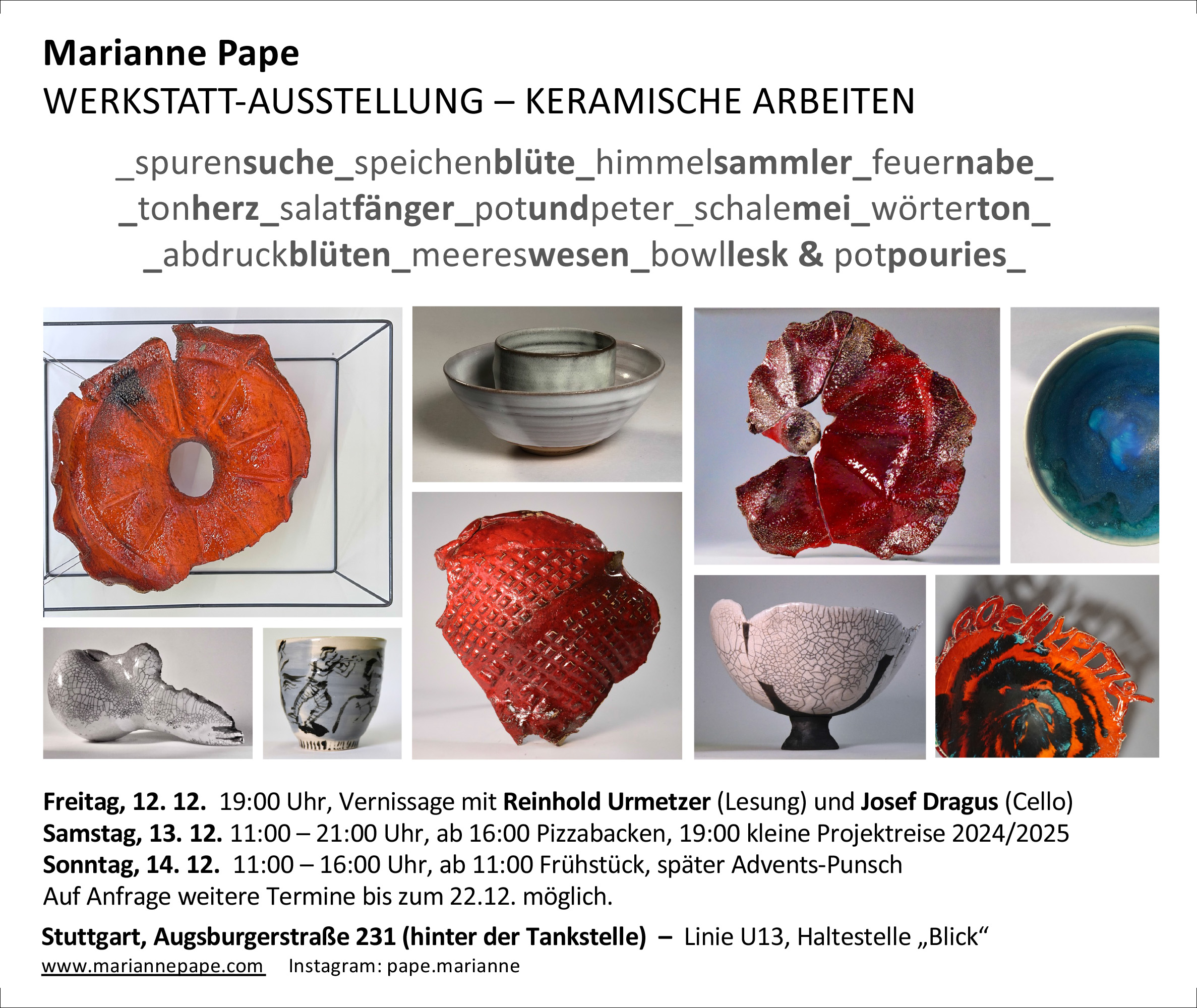 Marianne Pape
WERKSTATT-AUSSTELLUNG – KERAMISCHE ARBEITEN

_spurensuche_speichenblüte_himmelsammler_feuernabe_
_tonherz_salatfänger_potundpeter_schalemei_wörterton_
_abdruckblüten_meereswesen_bowllesk & potpouries_

Freitag, 12. 12. 19:00 Uhr, Vernissage mit Reinhold Urmetzer (Lesung) und Josef Dragus (Cello)
Samstag, 13. 12. 11:00 – 21:00 Uhr, ab 16:00 Pizzabacken, 19:00 kleine Projektreise 2024/2025
Sonntag, 14. 12. 11:00 – 16:00 Uhr, ab 11:00 Frühstück, später Advents-Punsch
Auf Anfrage weitere Termine bis zum 22.12. möglich.

Stuttgart, Augsburgerstraße 231 (hinter der Tankstelle) – Linie U13, Haltestelle „Blick“
www.mariannepape.com Instagram: pape.marianne